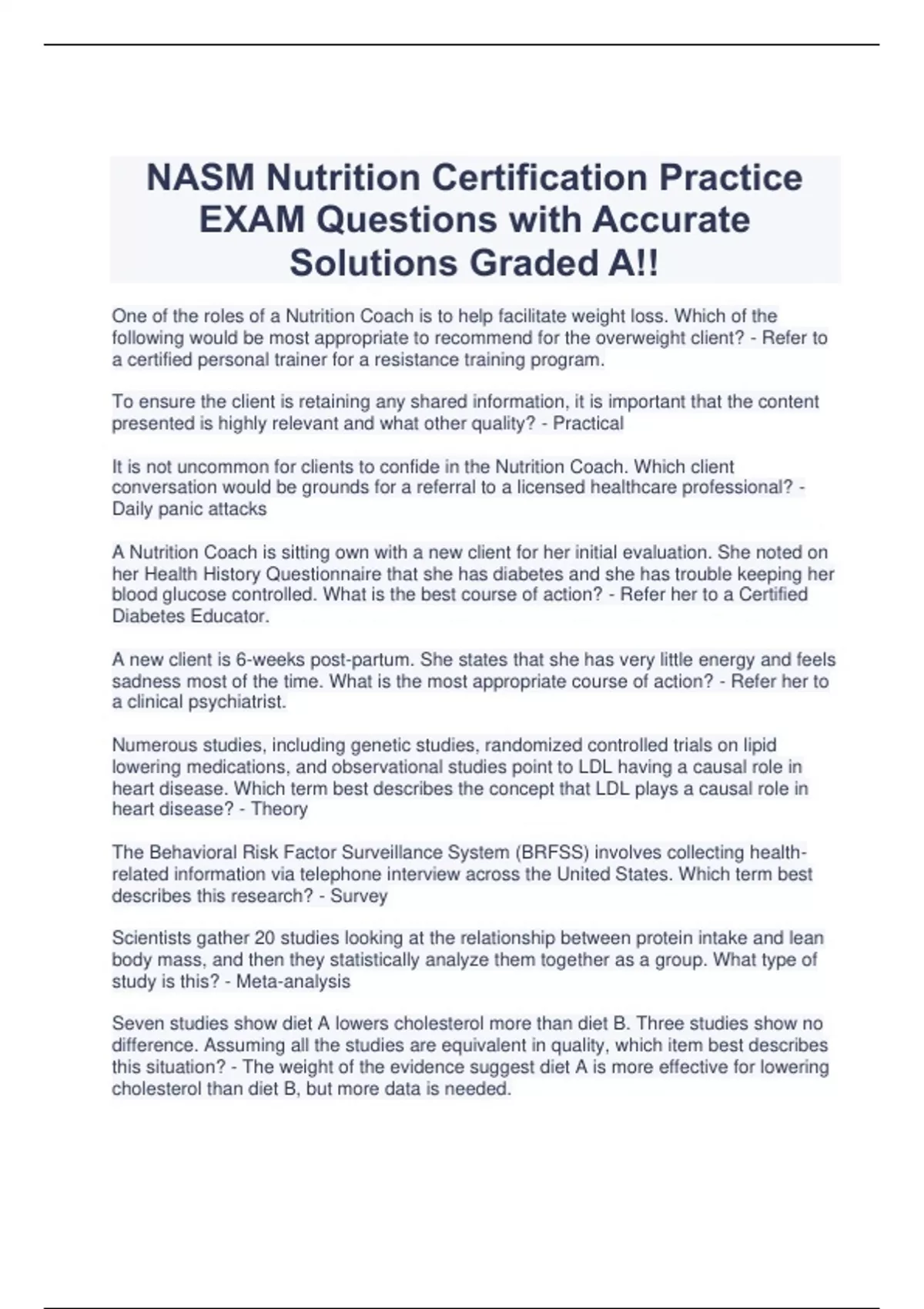 NASM Nutrition Certification Practice EXAM Questions with Accurate Solutions Graded A!!

One of the roles of a Nutrition Coach is to help facilitate weight loss. Which of the following would be most appropriate to recommend for the overweight client? - Refer to a certified personal trainer for a resistance training program.

To ensure the client is retaining any shared information, it is important that the content presented is highly relevant and what other quality? - Practical

It is not uncommon for clients to confide in the Nutrition Coach. Which client conversation would be grounds for a referral to a licensed healthcare professional? - Daily panic attacks

A Nutrition Coach is sitting own with a new client for her initial evaluation. She noted on her Health History Questionnaire that she has diabetes and she has trouble keeping her blood glucose controlled. What is the best course of action? - Refer her to a Certified Diabetes Educator.

A new client is 6-weeks post-partum. She states that she has very little energy and feels sadness most of the time. What is the most appropriate course of action? - Refer her to a clinical psychiatrist.

Numerous studies, including genetic studies, randomized controlled trials on lipid lowering medications, and observational studies point to LDL having a causal role in heart disease. Which term best describes the concept that LDL plays a causal role in heart disease? - Theory

The Behavioral Risk Factor Surveillance System (BRFSS) involves collecting health-related information via telephone interview across the United States. Which term best describes this research? - Survey

Scientists gather 20 studies looking at the relationship between protein intake and lean body mass, and then they statistically analyze them together as a group. What type of study is this? - Meta-analysis

Seven studies show diet A lowers cholesterol more than diet B. Three studies show no difference. Assuming all the studies are equivalent in quality, which item best describes this situation? - The weight of the evidence suggest diet A is more effective for lowering cholesterol than diet B, but more data is needed.